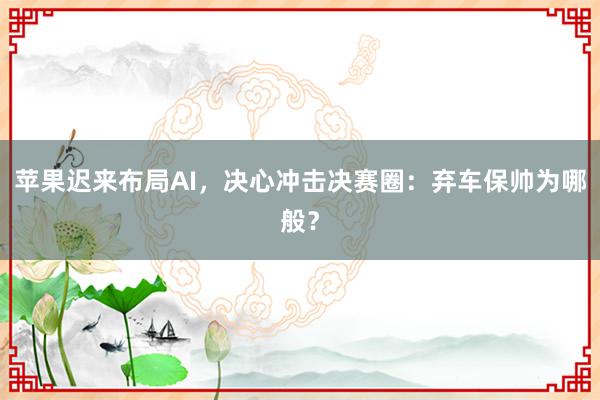 苹果迟来布局AI，决心冲击决赛圈：弃车保帅为哪般？